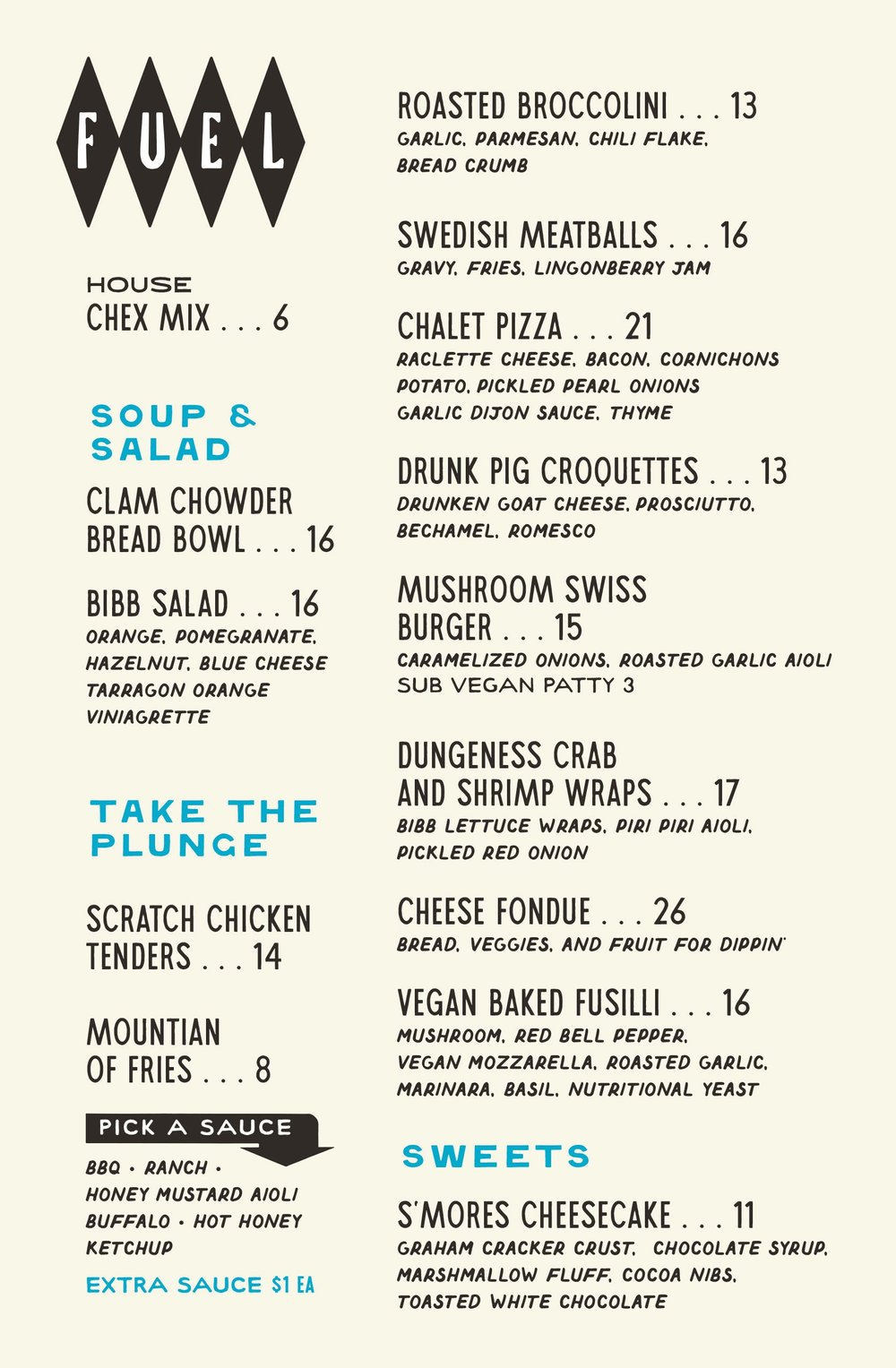 FUEL

HOUSE
CHEX MIX . . . 6

SOUP & SALAD

CLAM CHOWDER BREAD BOWL . . . 16

BIBB SALAD . . . 16
ORANGE, POMEGRANATE, HAZELNUT, BLUE CHEESE TARRAGON ORANGE VINIAGRETTE

TAKE THE PLUNGE

SCRATCH CHICKEN TENDERS . . . 14

MOUNTIAN OF FRIES . . . 8

PICK A SAUCE
BBQ • RANCH • HONEY MUSTARD AIOLI BUFFALO • HOT HONEY KETCHUP
EXTRA SAUCE $1 EA

ROASTED BROCCOLINI . . . 13
GARLIC, PARMESAN, CHILI FLAKE, BREAD CRUMB

SWEDISH MEATBALLS . . . 16
GRAVY, FRIES, LINGONBERRY JAM

CHALET PIZZA . . . 21
RACLETTE CHEESE, BACON, CORNICHONS POTATO, PICKLED PEARL ONIONS GARLIC DIJON SAUCE, THYME

DRUNK PIG CROQUETTES . . . 13
DRUNKEN GOAT CHEESE, PROSCIUTTO, BECHAMEL, ROMESCO

MUSHROOM SWISS BURGER . . . 15
CARAMELIZED ONIONS, ROASTED GARLIC AIOLI
SUB VEGAN PATTY 3

DUNGENESS CRAB AND SHRIMP WRAPS . . . 17
BIBB LETTUCE WRAPS, PIRI PIRI AIOLI, PICKLED RED ONION

CHEESE FONDUE . . . 26
BREAD, VEGGIES, AND FRUIT FOR DIPPIN'

VEGAN BAKED FUSILLI . . . 16
MUSHROOM, RED BELL PEPPER, VEGAN MOZZARELLA, ROASTED GARLIC, MARINARA, BASIL, NUTRITIONAL YEAST

SWEETS

S'MORES CHEESECAKE . . . 11
GRAHAM CRACKER CRUST, CHOCOLATE SYRUP, MARSHMALLOW FLUFF, COCOA NIBS, TOASTED WHITE CHOCOLATE